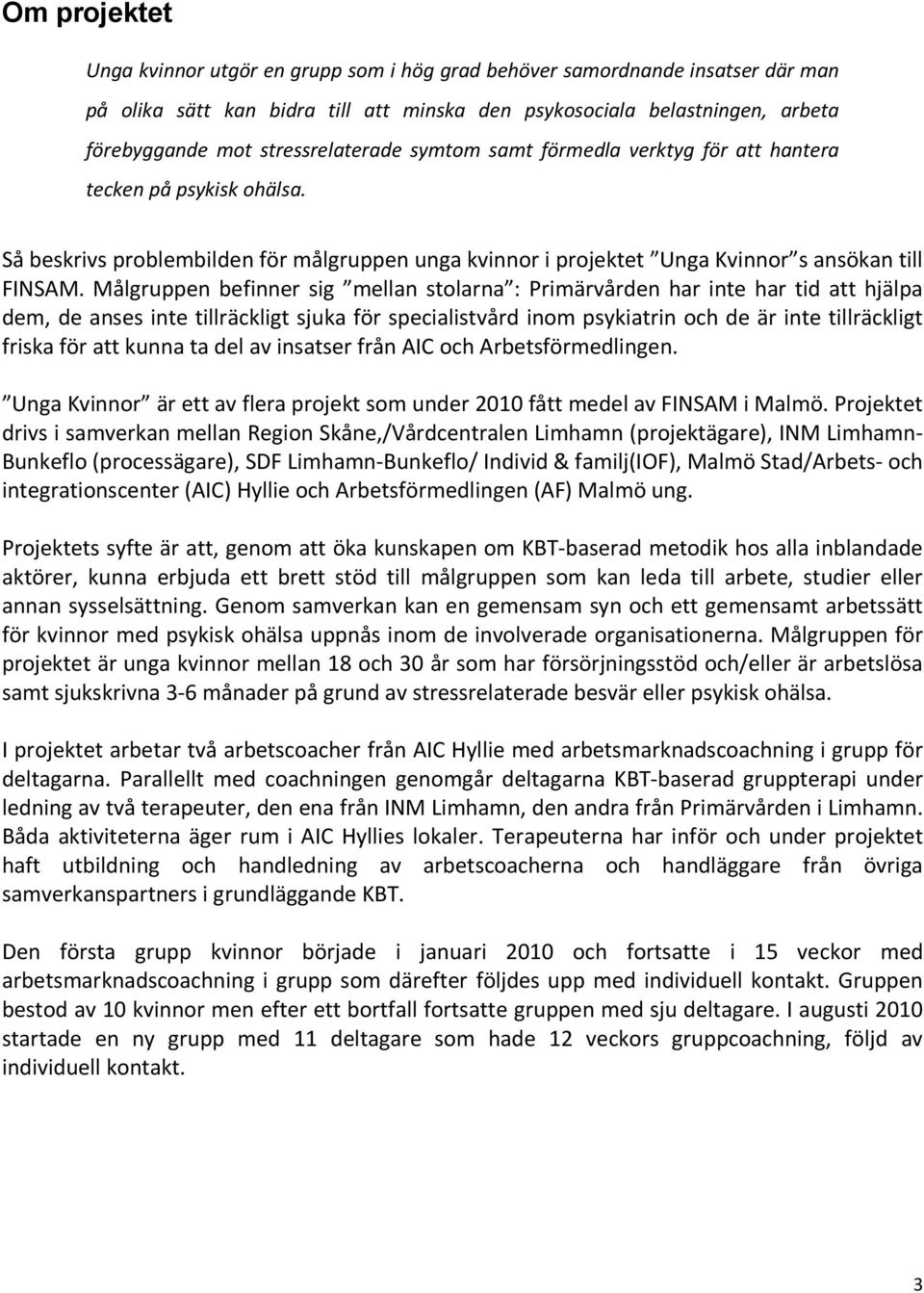 Om projektet

Unga kvinnor utgör en grupp som i hög grad behöver samordnande insatser där man på olika sätt kan bidra till att minska den psykosociala belastningen, arbeta förebyggande mot stressrelaterade symtom samt förmedla verktyg för att hantera tecken på psykisk ohälsa.

Så beskrivs problembilden för målgruppen unga kvinnor i projektet ”Unga Kvinnor”s ansökan till FINSAM. Målgruppen befinner sig ”mellan stolarna”: Primärvården har inte har tid att hjälpa dem, de anses inte tillräckligt sjuka för specialistvård inom psykiatrin och de är inte tillräckligt friska för att kunna ta del av insatser från AIC och Arbetsförmedlingen.

”Unga Kvinnor” är ett av flera projekt som under 2010 fått medel av FINSAM i Malmö. Projektet drivs i samverkan mellan Region Skåne,/Vårdcentralen Limhamn (projektägare), INM Limhamn-Bunkeflo (processägare), SDF Limhamn-Bunkeflo/ Individ & familj(IOF), Malmö Stad/Arbets- och integrationscenter (AIC) Hyllie och Arbetsförmedlingen (AF) Malmö ung.

Projektets syfte är att, genom att öka kunskapen om KBT-baserad metodik hos alla inblandade aktörer, kunna erbjuda ett brett stöd till målgruppen som kan leda till arbete, studier eller annan sysselsättning. Genom samverkan kan en gemensam syn och ett gemensamt arbetssätt för kvinnor med psykisk ohälsa uppnås inom de involverade organisationerna. Målgruppen för projektet är unga kvinnor mellan 18 och 30 år som har försörjningsstöd och/eller är arbetslösa samt sjukskrivna 3-6 månader på grund av stressrelaterade besvär eller psykisk ohälsa.

I projektet arbetar två arbetscoacher från AIC Hyllie med arbetsmarknadscoachning i grupp för deltagarna. Parallellt med coachningen genomgår deltagarna KBT-baserad gruppterapi under ledning av två terapeuter, den ena från INM Limhamn, den andra från Primärvården i Limhamn. Båda aktiviteterna äger rum i AIC Hyllies lokaler. Terapeuterna har inför och under projektet haft utbildning och handledning av arbetscoacherna och handläggare från övriga samverkanspartners i grundläggande KBT.

Den första grupp kvinnor började i januari 2010 och fortsatte i 15 veckor med arbetsmarknadscoachning i grupp som därefter följdes upp med individuell kontakt. Gruppen bestod av 10 kvinnor men efter ett bortfall fortsatte gruppen med sju deltagare. I augusti 2010 startade en ny grupp med 11 deltagare som hade 12 veckors gruppcoachning, följd av individuell kontakt.

3